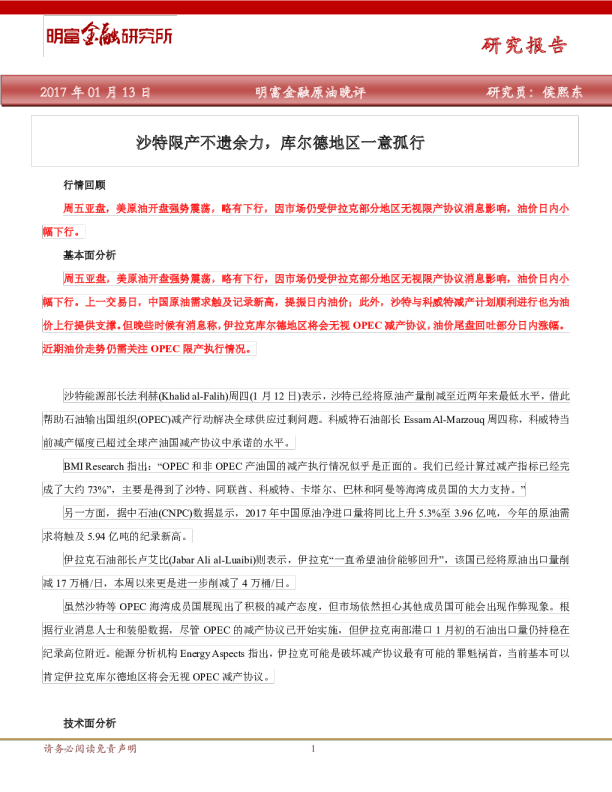 明富金融研究所

研究报告

2017 年 01 月 13 日　　明富金融原油晚评　　研究员：侯熙东

沙特限产不遗余力，库尔德地区一意孤行

行情回顾

周五亚盘，美原油开盘强势震荡，略有下行，因市场仍受伊拉克部分地区无视限产协议消息影响，油价日内小幅下行。

基本面分析

周五亚盘，美原油开盘强势震荡，略有下行，因市场仍受伊拉克部分地区无视限产协议消息影响，油价日内小幅下行。上一交易日，中国原油需求触及记录新高，提振日内油价；此外，沙特与科威特减产计划顺利进行也为油价上行提供支撑。但晚些时候有消息称，伊拉克库尔德地区将会无视 OPEC 减产协议，油价尾盘回吐部分日内涨幅。近期油价走势仍需关注 OPEC 限产执行情况。

沙特能源部长法利赫(Khalid al-Falih)周四(1 月 12 日)表示，沙特已经将原油产量削减至近两年来最低水平，借此帮助石油输出国组织(OPEC)减产行动解决全球供应过剩问题。科威特石油部长 Essam Al-Marzouq 周四称，科威特当前减产幅度已超过全球产油国减产协议中承诺的水平。

BMI Research 指出：“OPEC 和非 OPEC 产油国的减产执行情况似乎是正面的。我们已经计算过减产指标已经完成了大约 73%”，主要是得到了沙特、阿联酋、科威特、卡塔尔、巴林和阿曼等海湾成员国的大力支持。”

另一方面，据中石油(CNPC)数据显示，2017 年中国原油净进口量将同比上升 5.3%至 3.96 亿吨，今年的原油需求将触及 5.94 亿吨的纪录新高。

伊拉克石油部长卢艾比(Jabar Ali al-Luaibi)则表示，伊拉克“一直希望油价能够回升”，该国已经将原油出口量削减 17 万桶/日，本周以来更是进一步削减了 4 万桶/日。

虽然沙特等 OPEC 海湾成员国展现出了积极的减产态度，但市场依然担心其他成员国可能会出现作弊现象。根据行业消息人士和装船数据，尽管 OPEC 的减产协议已开始实施，但伊拉克南部港口 1 月初的石油出口量仍持稳在纪录高位附近。能源分析机构 Energy Aspects 指出，伊拉克可能是破坏减产协议最有可能的罪魁祸首，当前基本可以肯定伊拉克库尔德地区将会无视 OPEC 减产协议。

技术面分析

请务必阅读免责声明　　1